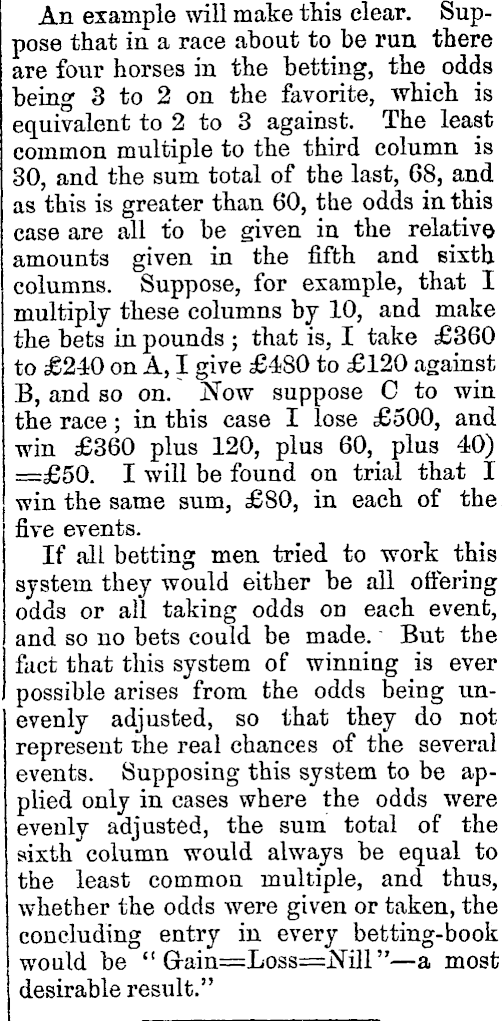 An example will make this clear. Suppose that in a race about to be run there are four horses in the betting, the odds being 3 to 2 on the favorite, which is equivalent to 2 to 3 against. The least common multiple to the third column is 30, and the sum total of the last, 68, and as this is greater than 60, the odds in this case are all to be given in the relative amounts given in the fifth and sixth columns. Suppose, for example, that I multiply these columns by 10, and make the bets in pounds; that is, I take £360 to £240 on A, I give £480 to £120 against B, and so on. Now suppose C to win the race; in this case I lose £500, and win £360 plus 120, plus 60, plus 40) =£50. I will be found on trial that I win the same sum, £80, in each of the five events.

If all betting men tried to work this system they would either be all offering odds or all taking odds on each event, and so no bets could be made. But the fact that this system of winning is ever possible arises from the odds being unevenly adjusted, so that they do not represent the real chances of the several events. Supposing this system to be applied only in cases where the odds were evenly adjusted, the sum total of the sixth column would always be equal to the least common multiple, and thus, whether the odds were given or taken, the concluding entry in every betting-book would be "Gain=Loss=Nill"—a most desirable result."